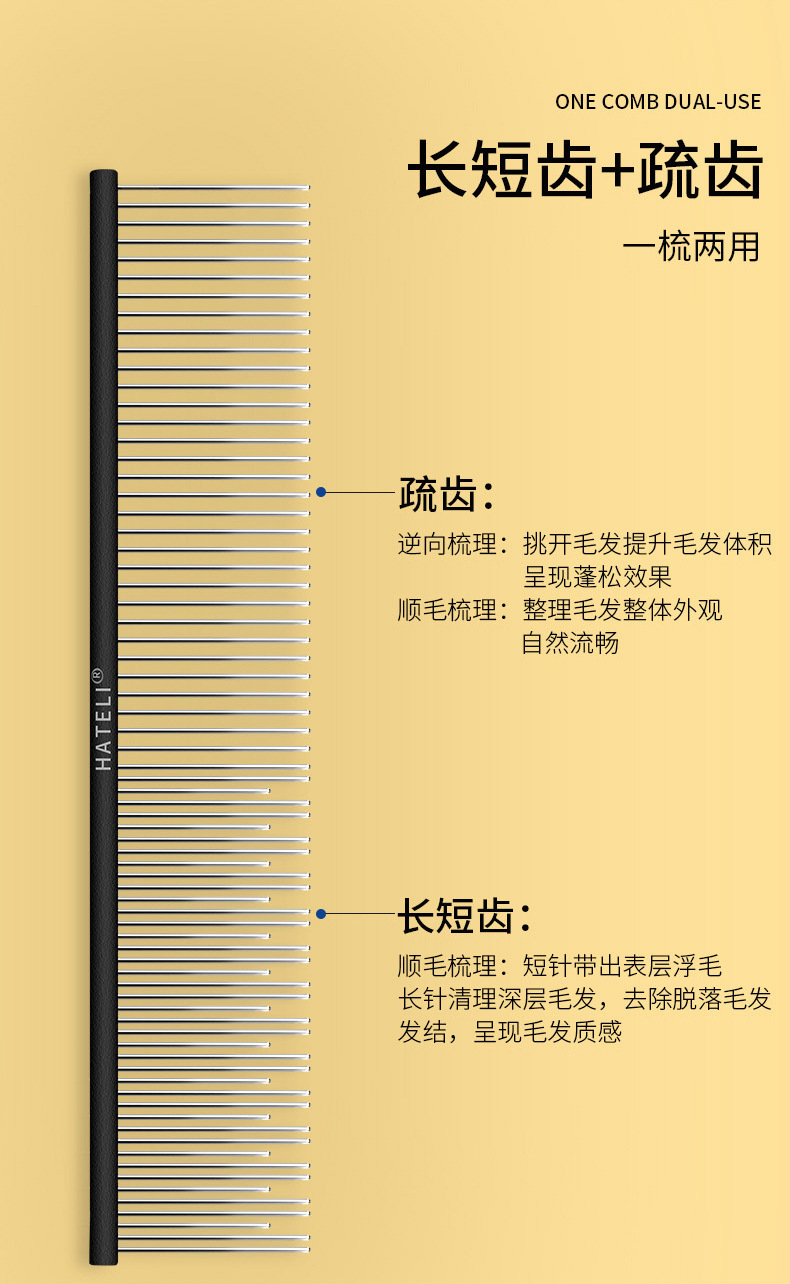 ONE COMB DUAL-USE

长短齿+疏齿

一梳两用

HATELI®

疏齿：

逆向梳理：挑开毛发提升毛发体积
呈现蓬松效果
顺毛梳理：整理毛发整体外观
自然流畅

长短齿：

顺毛梳理：短针带出表层浮毛
长针清理深层毛发，去除脱落毛发
发结，呈现毛发质感